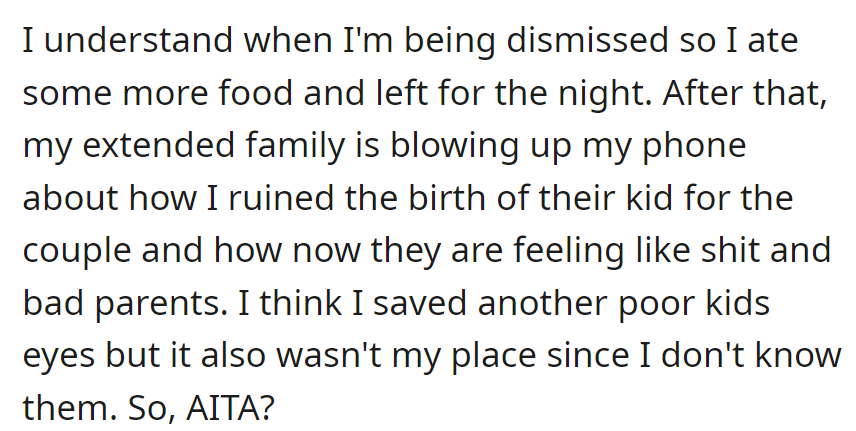 I understand when I'm being dismissed so I ate some more food and left for the night. After that, my extended family is blowing up my phone about how I ruined the birth of their kid for the couple and how now they are feeling like shit and bad parents. I think I saved another poor kids eyes but it also wasn't my place since I don't know them. So, AITA?